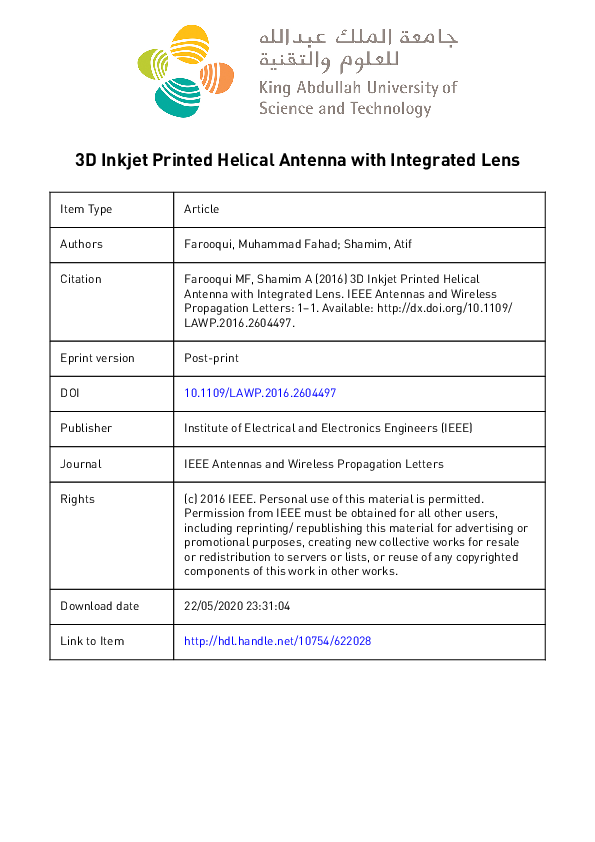 جامعة الملك عبدالله
للعلوم والتقنية
King Abdullah University of
Science and Technology

3D Inkjet Printed Helical Antenna with Integrated Lens

| Item Type | Article |
|---|---|
| Authors | Farooqui, Muhammad Fahad; Shamim, Atif |
| Citation | Farooqui MF, Shamim A (2016) 3D Inkjet Printed Helical Antenna with Integrated Lens. IEEE Antennas and Wireless Propagation Letters: 1–1. Available: http://dx.doi.org/10.1109/LAWP.2016.2604497. |
| Eprint version | Post-print |
| DOI | 10.1109/LAWP.2016.2604497 |
| Publisher | Institute of Electrical and Electronics Engineers (IEEE) |
| Journal | IEEE Antennas and Wireless Propagation Letters |
| Rights | (c) 2016 IEEE. Personal use of this material is permitted. Permission from IEEE must be obtained for all other users, including reprinting/ republishing this material for advertising or promotional purposes, creating new collective works for resale or redistribution to servers or lists, or reuse of any copyrighted components of this work in other works. |
| Download date | 22/05/2020 23:31:04 |
| Link to Item | http://hdl.handle.net/10754/622028 |